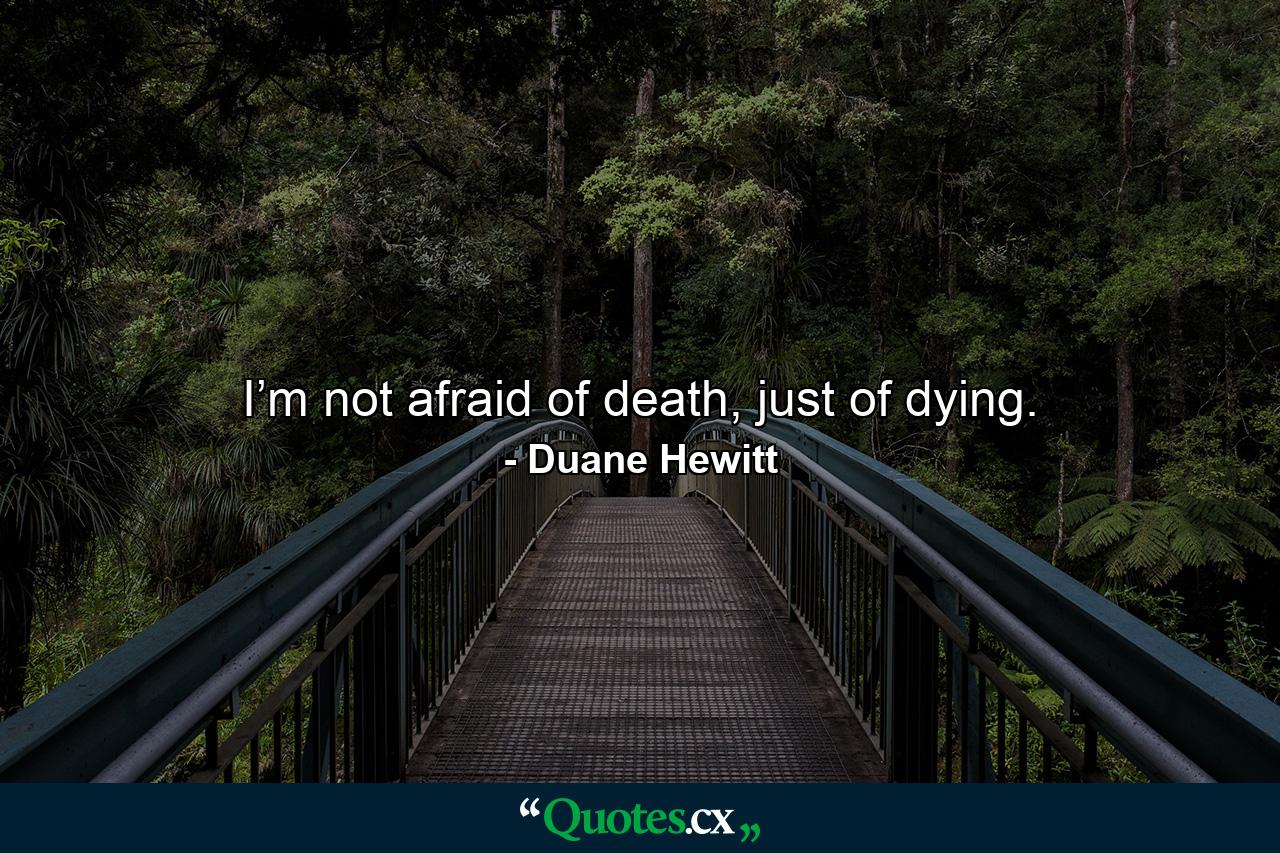 I’m not afraid of death, just of dying.

- Duane Hewitt

“Quotes.cx„